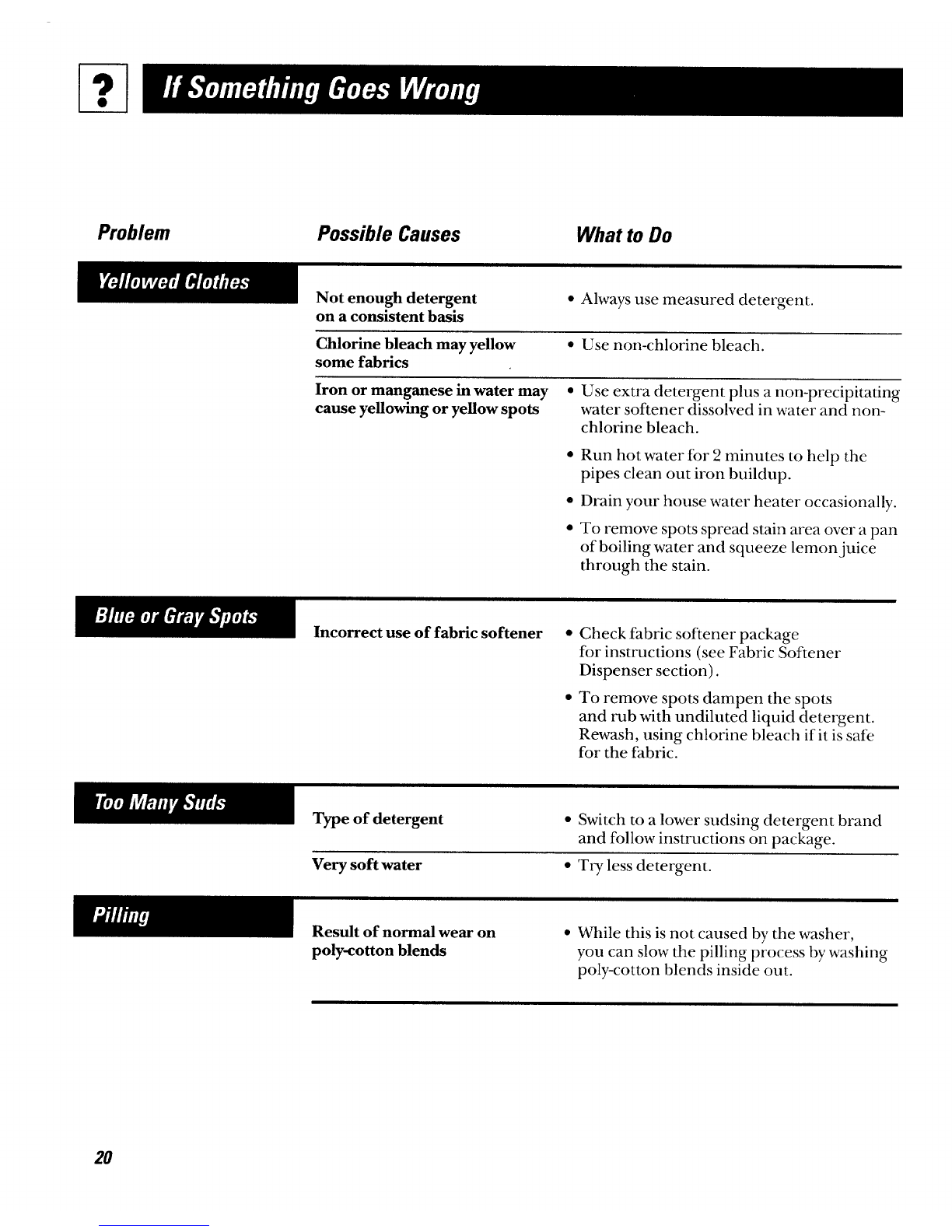 ?

If Something Goes Wrong

| Problem | Possible Causes | What to Do |
|---|---|---|
| Yellowed Clothes | Not enough detergent on a consistent basis | • Always use measured detergent. |
| | Chlorine bleach may yellow some fabrics | • Use non-chlorine bleach. |
| | Iron or manganese in water may cause yellowing or yellow spots | • Use extra detergent plus a non-precipitating water softener dissolved in water and non-chlorine bleach. • Run hot water for 2 minutes to help the pipes clean out iron buildup. • Drain your house water heater occasionally. • To remove spots spread stain area over a pan of boiling water and squeeze lemon juice through the stain. |
| Blue or Gray Spots | Incorrect use of fabric softener | • Check fabric softener package for instructions (see Fabric Softener Dispenser section). • To remove spots dampen the spots and rub with undiluted liquid detergent. Rewash, using chlorine bleach if it is safe for the fabric. |
| Too Many Suds | Type of detergent | • Switch to a lower sudsing detergent brand and follow instructions on package. |
| | Very soft water | • Try less detergent. |
| Pilling | Result of normal wear on poly-cotton blends | • While this is not caused by the washer, you can slow the pilling process by washing poly-cotton blends inside out. |

20